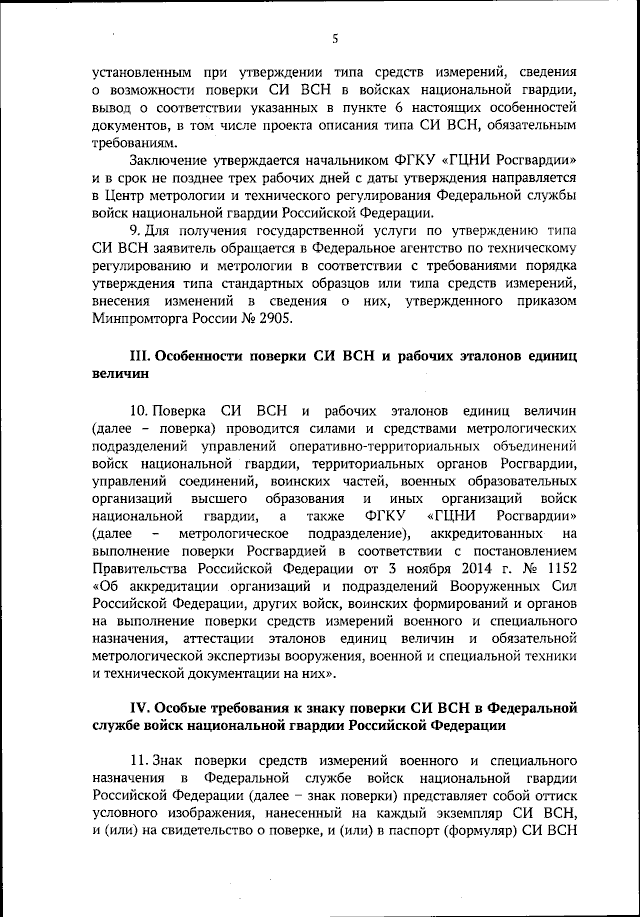 5

установленным при утверждении типа средств измерений, сведения о возможности поверки СИ ВСН в войсках национальной гвардии, вывод о соответствии указанных в пункте 6 настоящих особенностей документов, в том числе проекта описания типа СИ ВСН, обязательным требованиям.

Заключение утверждается начальником ФГКУ «ГЦНИ Росгвардии» и в срок не позднее трех рабочих дней с даты утверждения направляется в Центр метрологии и технического регулирования Федеральной службы войск национальной гвардии Российской Федерации.

9. Для получения государственной услуги по утверждению типа СИ ВСН заявитель обращается в Федеральное агентство по техническому регулированию и метрологии в соответствии с требованиями порядка утверждения типа стандартных образцов или типа средств измерений, внесения изменений в сведения о них, утвержденного приказом Минпромторга России № 2905.

III. Особенности поверки СИ ВСН и рабочих эталонов единиц величин

10. Поверка СИ ВСН и рабочих эталонов единиц величин (далее – поверка) проводится силами и средствами метрологических подразделений управлений оперативно-территориальных объединений войск национальной гвардии, территориальных органов Росгвардии, управлений соединений, воинских частей, военных образовательных организаций высшего образования и иных организаций войск национальной гвардии, а также ФГКУ «ГЦНИ Росгвардии» (далее – метрологическое подразделение), аккредитованных на выполнение поверки Росгвардией в соответствии с постановлением Правительства Российской Федерации от 3 ноября 2014 г. № 1152 «Об аккредитации организаций и подразделений Вооруженных Сил Российской Федерации, других войск, воинских формирований и органов на выполнение поверки средств измерений военного и специального назначения, аттестации эталонов единиц величин и обязательной метрологической экспертизы вооружения, военной и специальной техники и технической документации на них».

IV. Особые требования к знаку поверки СИ ВСН в Федеральной службе войск национальной гвардии Российской Федерации

11. Знак поверки средств измерений военного и специального назначения в Федеральной службе войск национальной гвардии Российской Федерации (далее – знак поверки) представляет собой оттиск условного изображения, нанесенный на каждый экземпляр СИ ВСН, и (или) на свидетельство о поверке, и (или) в паспорт (формуляр) СИ ВСН